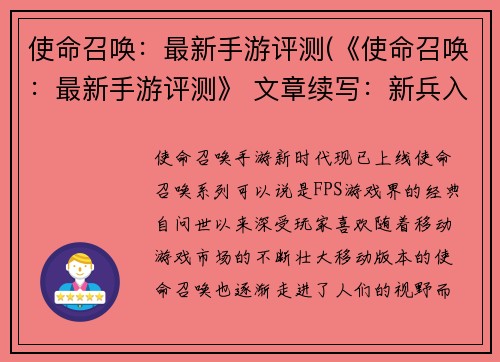 使命召唤：最新手游评测(《使命召唤：最新手游评测》 文章续写：新兵入

使命召唤手游新时代现已上线使命召唤系列可以说是FPS游戏界的经典自问世以来深受玩家喜欢随着移动游戏市场的不断壮大移动版本的使命召唤也逐渐走进了人们的视野而